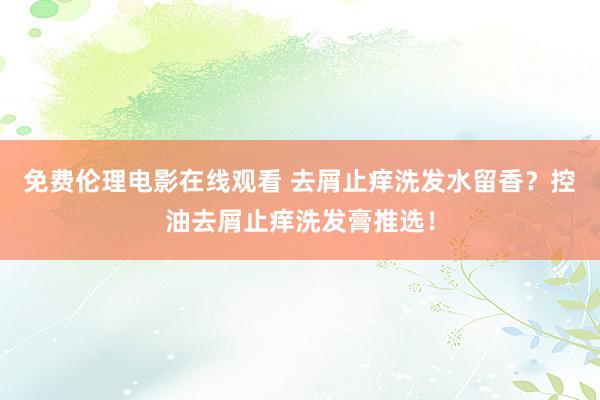 免费伦理电影在线观看 去屑止痒洗发水留香？控油去屑止痒洗发膏推选！